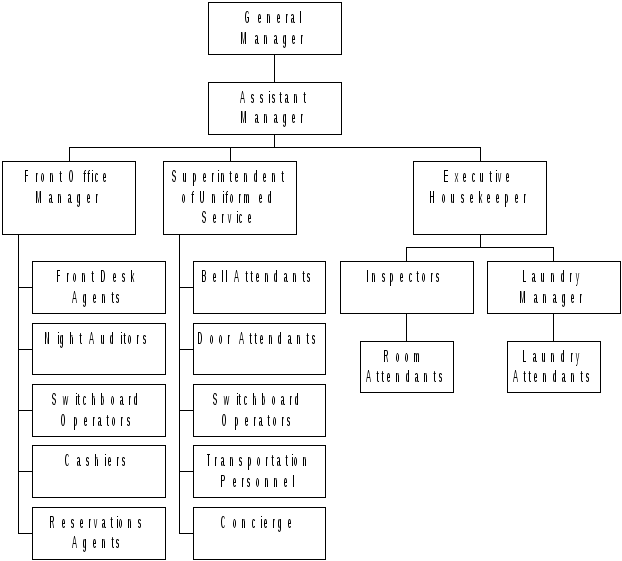 General Manager

Assistant Manager

Front Office Manager

Superintendent of Uniformed Service

Executive Housekeeper

Front Desk Agents

Night Auditors

Switchboard Operators

Cashiers

Reservations Agents

Bell Attendants

Door Attendants

Switchboard Operators

Transportation Personnel

Concierge

Inspectors

Laundry Manager

Room Attendants

Laundry Attendants